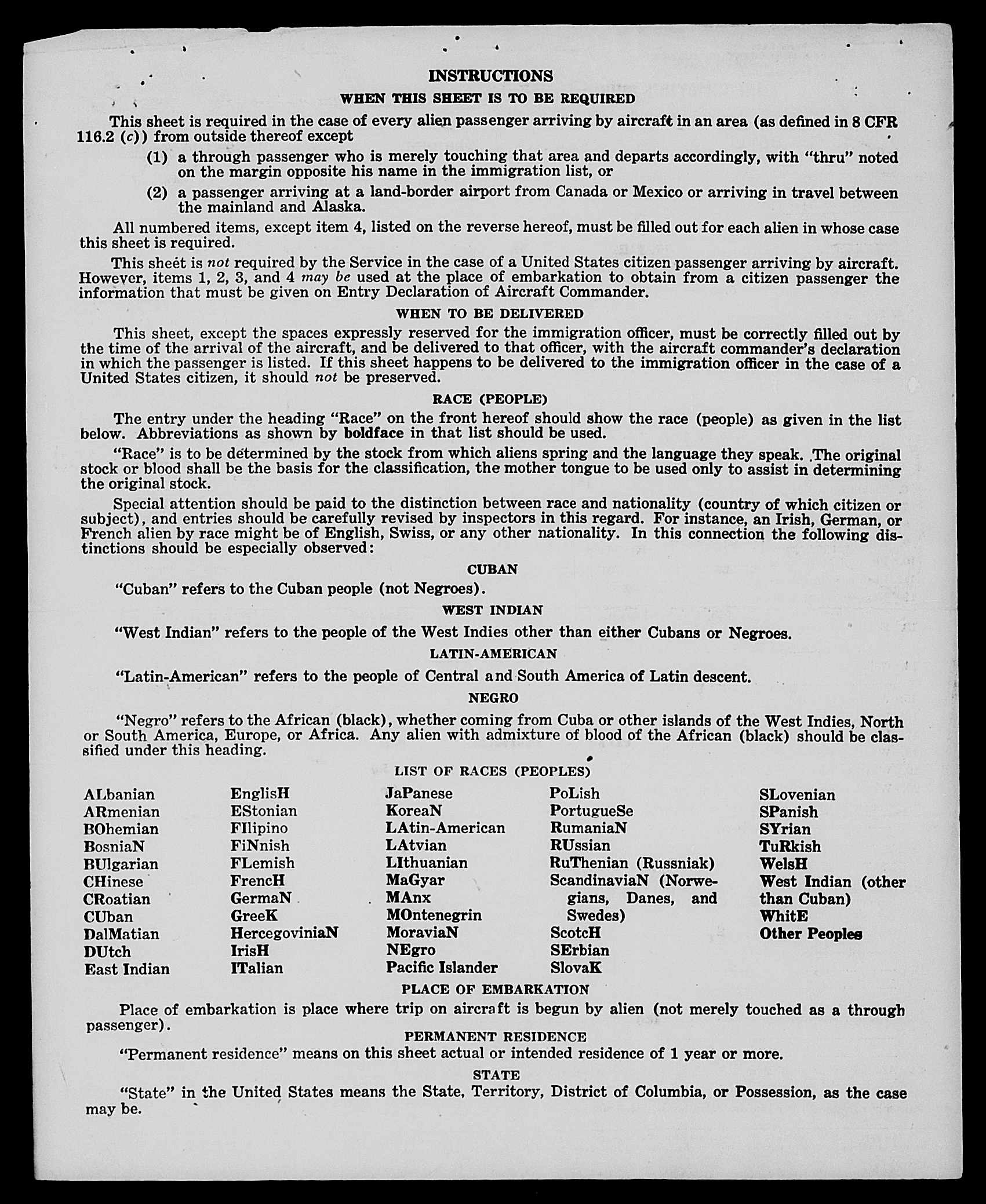 INSTRUCTIONS

WHEN THIS SHEET IS TO BE REQUIRED

This sheet is required in the case of every alien passenger arriving by aircraft in an area (as defined in 8 CFR 116.2 (c)) from outside thereof except

(1) a through passenger who is merely touching that area and departs accordingly, with "thru" noted on the margin opposite his name in the immigration list, or

(2) a passenger arriving at a land-border airport from Canada or Mexico or arriving in travel between the mainland and Alaska.

All numbered items, except item 4, listed on the reverse hereof, must be filled out for each alien in whose case this sheet is required.

This sheet is not required by the Service in the case of a United States citizen passenger arriving by aircraft. However, items 1, 2, 3, and 4 may be used at the place of embarkation to obtain from a citizen passenger the information that must be given on Entry Declaration of Aircraft Commander.

WHEN TO BE DELIVERED

This sheet, except the spaces expressly reserved for the immigration officer, must be correctly filled out by the time of the arrival of the aircraft, and be delivered to that officer, with the aircraft commander's declaration in which the passenger is listed. If this sheet happens to be delivered to the immigration officer in the case of a United States citizen, it should not be preserved.

RACE (PEOPLE)

The entry under the heading "Race" on the front hereof should show the race (people) as given in the list below. Abbreviations as shown by boldface in that list should be used.

"Race" is to be determined by the stock from which aliens spring and the language they speak. The original stock or blood shall be the basis for the classification, the mother tongue to be used only to assist in determining the original stock.

Special attention should be paid to the distinction between race and nationality (country of which citizen or subject), and entries should be carefully revised by inspectors in this regard. For instance, an Irish, German, or French alien by race might be of English, Swiss, or any other nationality. In this connection the following distinctions should be especially observed:

CUBAN

"Cuban" refers to the Cuban people (not Negroes).

WEST INDIAN

"West Indian" refers to the people of the West Indies other than either Cubans or Negroes.

LATIN-AMERICAN

"Latin-American" refers to the people of Central and South America of Latin descent.

NEGRO

"Negro" refers to the African (black), whether coming from Cuba or other islands of the West Indies, North or South America, Europe, or Africa. Any alien with admixture of blood of the African (black) should be classified under this heading.

LIST OF RACES (PEOPLES)

ALbanian
ARmenian
BOhemian
BosniaN
BUlgarian
CHinese
CRoatian
CUban
DalMatian
DUtch
East Indian

EnglisH
EStonian
FIlipino
FiNnish
FLemish
FrencH
GermaN
GreeK
HercegoviniaN
IrisH
ITalian

JaPanese
KoreaN
LAtin-American
LAtvian
LIthuanian
MaGyar
MAnx
MOntenegrin
MoraviaN
NEgro
Pacific Islander

PoLish
PortugueSe
RumaniaN
RUssian
RuThenian (Russniak)
ScandinaviaN (Norwegians, Danes, and Swedes)
ScotcH
SErbian
SlovaK

SLovenian
SPanish
SYrian
TuRkish
WelsH
West Indian (other than Cuban)
WhitE
Other Peoples

PLACE OF EMBARKATION

Place of embarkation is place where trip on aircraft is begun by alien (not merely touched as a through passenger).

PERMANENT RESIDENCE

"Permanent residence" means on this sheet actual or intended residence of 1 year or more.

STATE

"State" in the United States means the State, Territory, District of Columbia, or Possession, as the case may be.